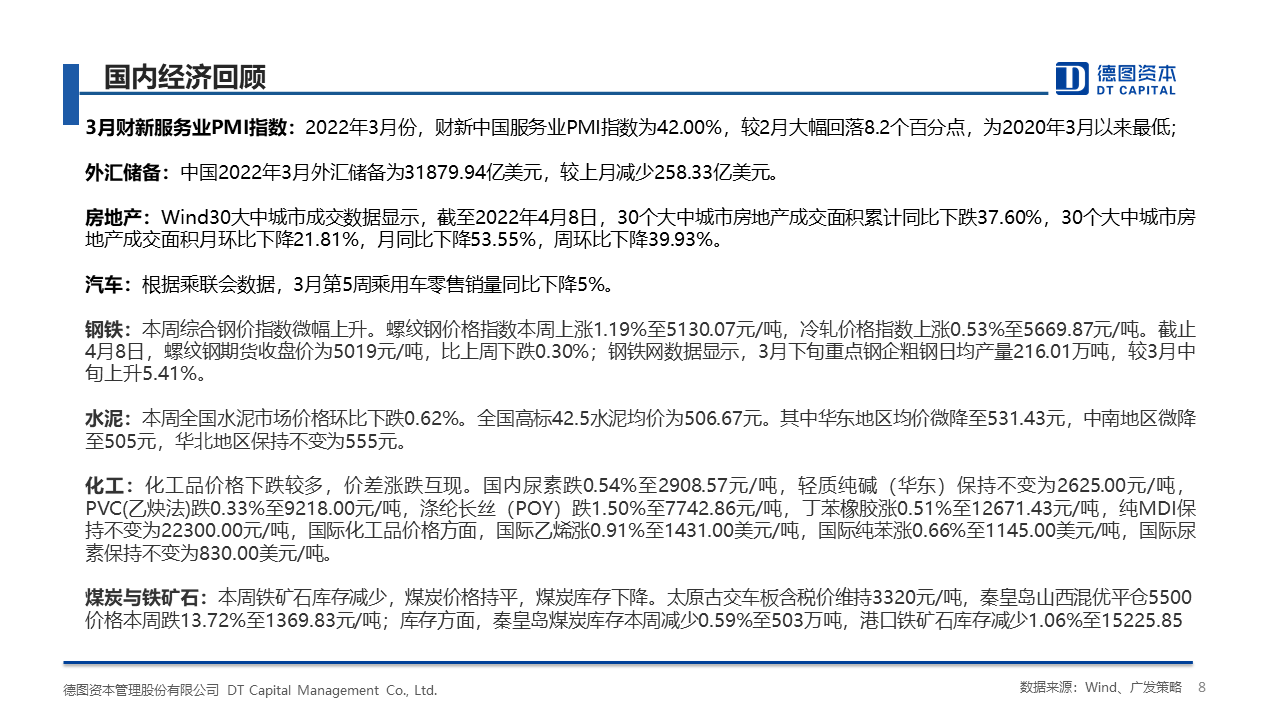 国内经济回顾

德图资本
DT CAPITAL

3月财新服务业PMI指数：2022年3月份，财新中国服务业PMI指数为42.00%，较2月大幅回落8.2个百分点，为2020年3月以来最低;

外汇储备：中国2022年3月外汇储备为31879.94亿美元，较上月减少258.33亿美元。

房地产：Wind30大中城市成交数据显示，截至2022年4月8日，30个大中城市房地产成交面积累计同比下跌37.60%，30个大中城市房地产成交面积月环比下降21.81%，月同比下降53.55%，周环比下降39.93%。

汽车：根据乘联会数据，3月第5周乘用车零售销量同比下降5%。

钢铁：本周综合钢价指数微幅上升。螺纹钢价格指数本周上涨1.19%至5130.07元/吨，冷轧价格指数上涨0.53%至5669.87元/吨。截止4月8日，螺纹钢期货收盘价为5019元/吨，比上周下跌0.30%；钢铁网数据显示，3月下旬重点钢企粗钢日均产量216.01万吨，较3月中旬上升5.41%。

水泥：本周全国水泥市场价格环比下跌0.62%。全国高标42.5水泥均价为506.67元。其中华东地区均价微降至531.43元，中南地区微降至505元，华北地区保持不变为555元。

化工：化工品价格下跌较多，价差涨跌互现。国内尿素跌0.54%至2908.57元/吨，轻质纯碱（华东）保持不变为2625.00元/吨，PVC(乙炔法)跌0.33%至9218.00元/吨，涤纶长丝（POY）跌1.50%至7742.86元/吨，丁苯橡胶涨0.51%至12671.43元/吨，纯MDI保持不变为22300.00元/吨，国际化工品价格方面，国际乙烯涨0.91%至1431.00美元/吨，国际纯苯涨0.66%至1145.00美元/吨，国际尿素保持不变为830.00美元/吨。

煤炭与铁矿石：本周铁矿石库存减少，煤炭价格持平，煤炭库存下降。太原古交车板含税价维持3320元/吨，秦皇岛山西混优平仓5500价格本周跌13.72%至1369.83元/吨；库存方面，秦皇岛煤炭库存本周减少0.59%至503万吨，港口铁矿石库存减少1.06%至15225.85

德图资本管理股份有限公司 DT Capital Management Co., Ltd.

数据来源：Wind、广发策略 8